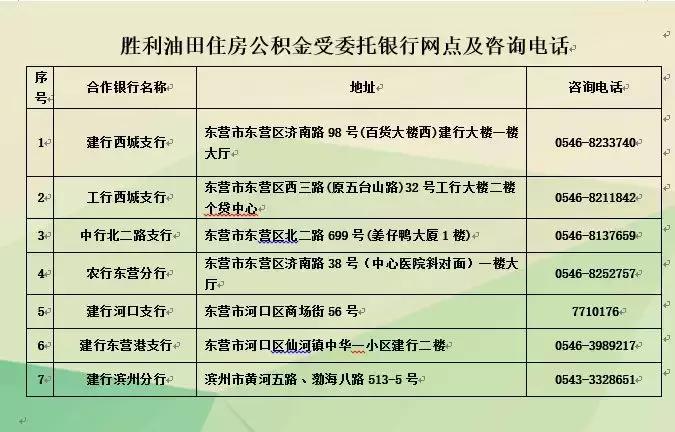 胜利油田住房公积金受委托银行网点及咨询电话

| 序号 | 合作银行名称 | 地址 | 咨询电话 |
|---|---|---|---|
| 1 | 建行西城支行 | 东营市东营区济南路 98 号(百货大楼西)建行大楼一楼大厅 | 0546-8233740 |
| 2 | 工行西城支行 | 东营市东营区西三路(原五台山路)32 号工行大楼二楼个贷中心 | 0546-8211842 |
| 3 | 中行北二路支行 | 东营市东营区北二路 699 号(姜仔鸭大厦 1 楼) | 0546-8137659 |
| 4 | 农行东营分行 | 东营市东营区济南路 38 号（中心医院斜对面）一楼大厅 | 0546-8252757 |
| 5 | 建行河口支行 | 东营市河口区商场街 56 号 | 7710176 |
| 6 | 建行东营港支行 | 东营市河口区仙河镇中华一小区建行二楼 | 0546-3989217 |
| 7 | 建行滨州分行 | 滨州市黄河五路、渤海八路 513-5 号 | 0543-3328651 |